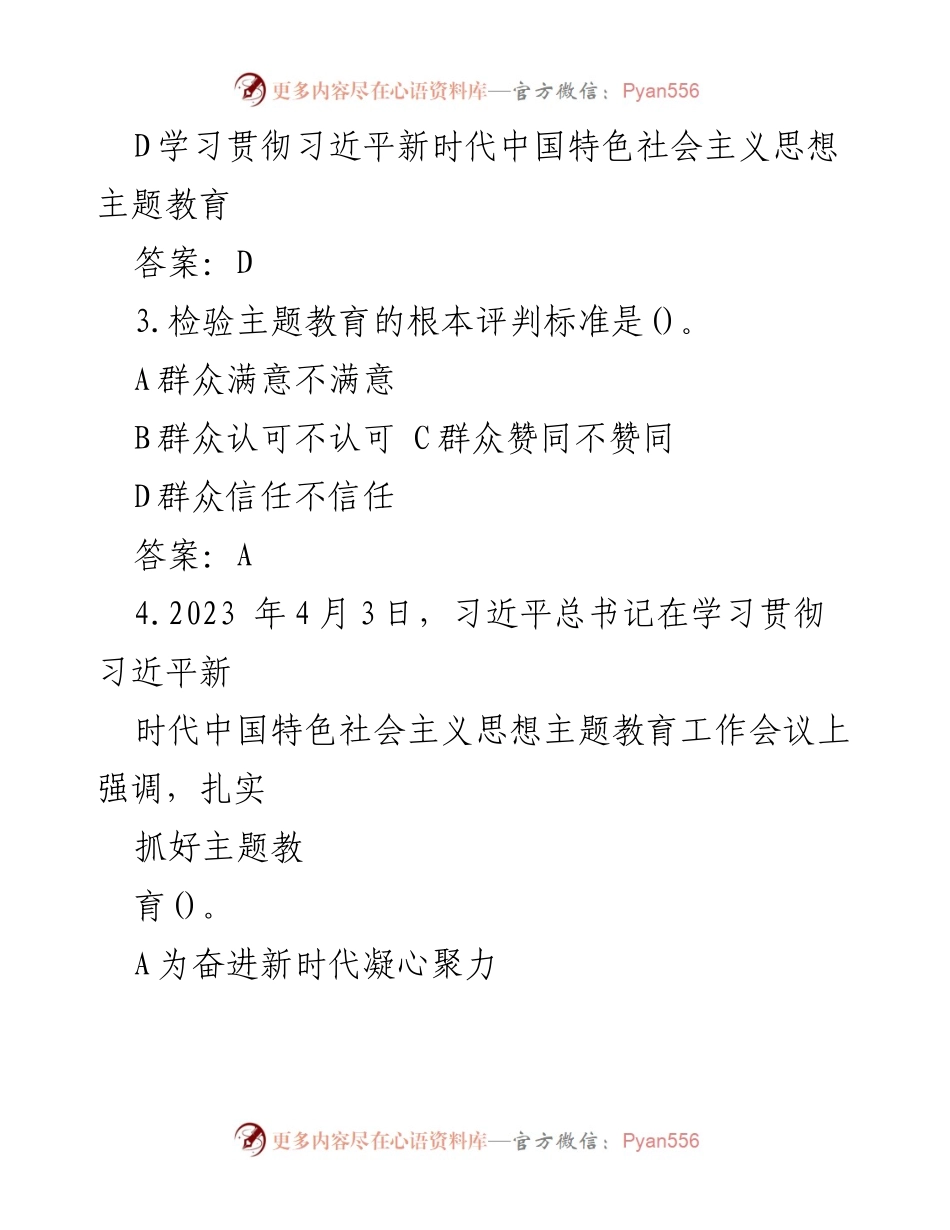 更多内容尽在心语资料库—官方微信：Pyan556

D学习贯彻习近平新时代中国特色社会主义思想主题教育

答案：D

3.检验主题教育的根本评判标准是()。

A群众满意不满意

B群众认可不认可 C群众赞同不赞同

D群众信任不信任

答案：A

4.2023 年4月3日，习近平总书记在学习贯彻习近平新

时代中国特色社会主义思想主题教育工作会议上强调，扎实

抓好主题教

育()。

A为奋进新时代凝心聚力

更多内容尽在心语资料库—官方微信：Pyan556